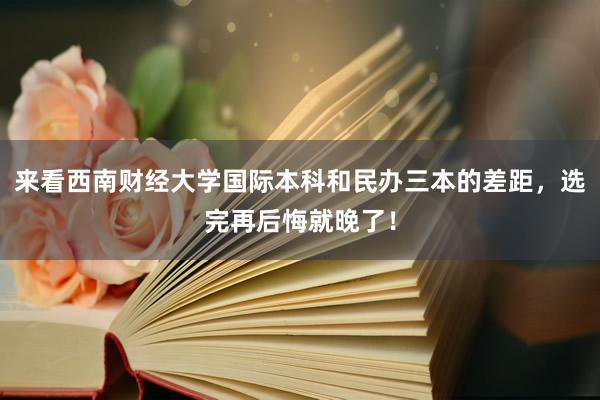 来看西南财经大学国际本科和民办三本的差距，选完再后悔就晚了！